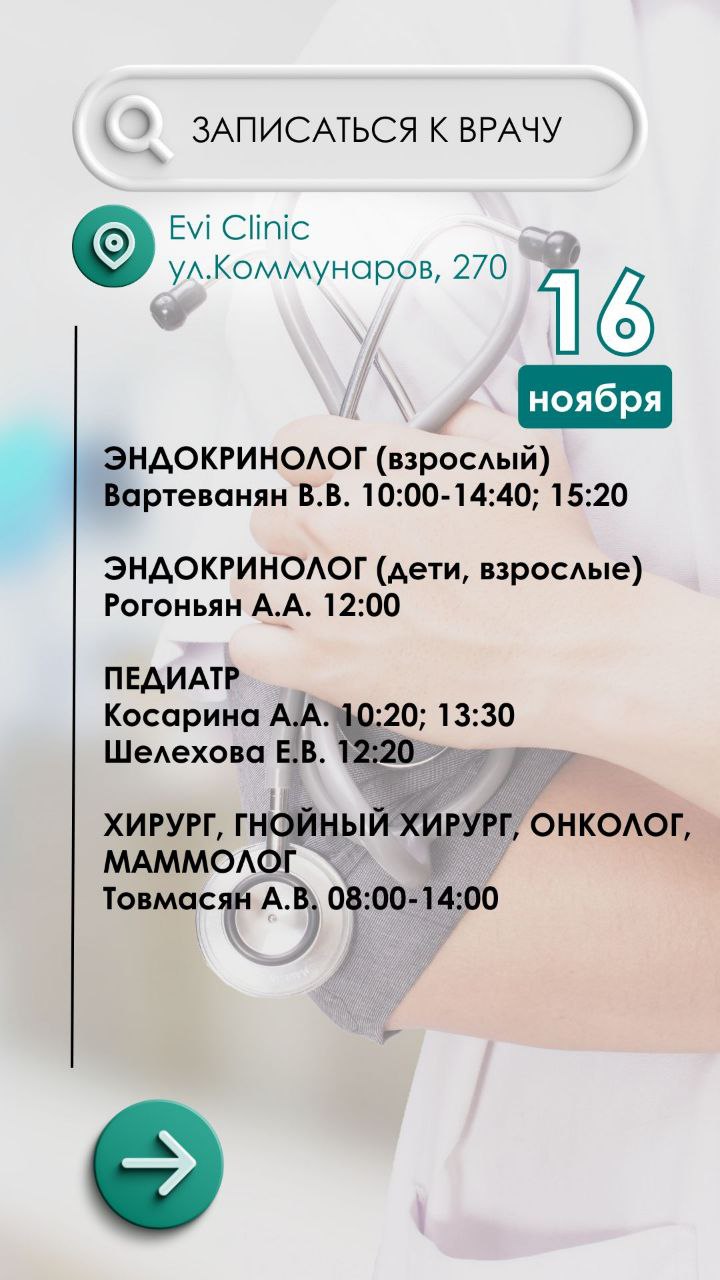 ЗАПИСАТЬСЯ К ВРАЧУ

Evi Clinic
ул.Коммунаров, 270

16
ноября

ЭНДОКРИНОЛОГ (взрослый)
Вартеванян В.В. 10:00-14:40; 15:20

ЭНДОКРИНОЛОГ (дети, взрослые)
Рогоньян А.А. 12:00

ПЕДИАТР
Косарина А.А. 10:20; 13:30
Шелехова Е.В. 12:20

ХИРУРГ, ГНОЙНЫЙ ХИРУРГ, ОНКОЛОГ, МАММОЛОГ
Товмасян А.В. 08:00-14:00